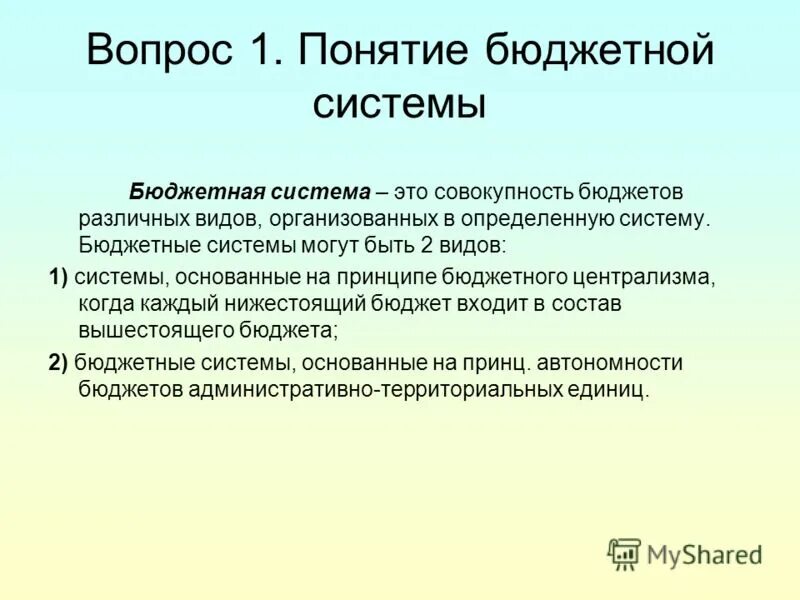 Вопрос 1. Понятие бюджетной системы

Бюджетная система – это совокупность бюджетов различных видов, организованных в определенную систему. Бюджетные системы могут быть 2 видов:

1) системы, основанные на принципе бюджетного централизма, когда каждый нижестоящий бюджет входит в состав вышестоящего бюджета;

2) бюджетные системы, основанные на принц. автономности бюджетов административно-территориальных единиц.

MyShared